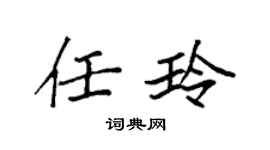 任玲

词典网